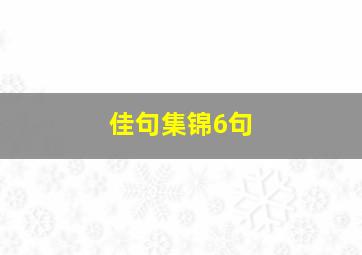 佳句集锦6句